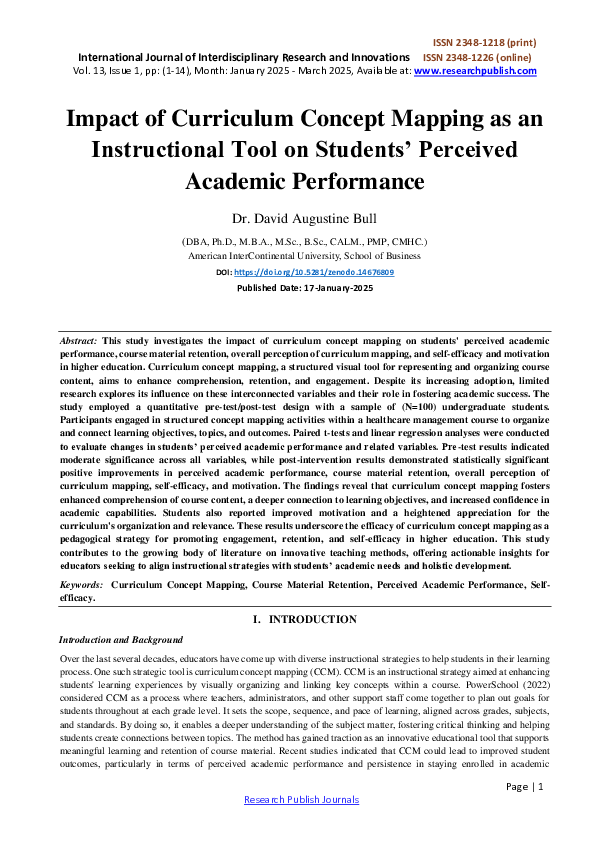 ISSN 2348-1218 (print)
International Journal of Interdisciplinary Research and Innovations ISSN 2348-1226 (online)
Vol. 13, Issue 1, pp: (1-14), Month: January 2025 - March 2025, Available at: www.researchpublish.com

Impact of Curriculum Concept Mapping as an Instructional Tool on Students' Perceived Academic Performance

Dr. David Augustine Bull

(DBA, Ph.D., M.B.A., M.Sc., B.Sc., CALM., PMP, CMHC.)
American InterContinental University, School of Business

DOI: https://doi.org/10.5281/zenodo.14676809

Published Date: 17-January-2025

Abstract: This study investigates the impact of curriculum concept mapping on students' perceived academic performance, course material retention, overall perception of curriculum mapping, and self-efficacy and motivation in higher education. Curriculum concept mapping, a structured visual tool for representing and organizing course content, aims to enhance comprehension, retention, and engagement. Despite its increasing adoption, limited research explores its influence on these interconnected variables and their role in fostering academic success. The study employed a quantitative pre-test/post-test design with a sample of (N=100) undergraduate students. Participants engaged in structured concept mapping activities within a healthcare management course to organize and connect learning objectives, topics, and outcomes. Paired t-tests and linear regression analyses were conducted to evaluate changes in students' perceived academic performance and related variables. Pre-test results indicated moderate significance across all variables, while post-intervention results demonstrated statistically significant positive improvements in perceived academic performance, course material retention, overall perception of curriculum mapping, self-efficacy, and motivation. The findings reveal that curriculum concept mapping fosters enhanced comprehension of course content, a deeper connection to learning objectives, and increased confidence in academic capabilities. Students also reported improved motivation and a heightened appreciation for the curriculum's organization and relevance. These results underscore the efficacy of curriculum concept mapping as a pedagogical strategy for promoting engagement, retention, and self-efficacy in higher education. This study contributes to the growing body of literature on innovative teaching methods, offering actionable insights for educators seeking to align instructional strategies with students' academic needs and holistic development.

Keywords: Curriculum Concept Mapping, Course Material Retention, Perceived Academic Performance, Self-efficacy.

I. INTRODUCTION

Introduction and Background

Over the last several decades, educators have come up with diverse instructional strategies to help students in their learning process. One such strategic tool is curriculum concept mapping (CCM). CCM is an instructional strategy aimed at enhancing students' learning experiences by visually organizing and linking key concepts within a course. PowerSchool (2022) considered CCM as a process where teachers, administrators, and other support staff come together to plan out goals for students throughout at each grade level. It sets the scope, sequence, and pace of learning, aligned across grades, subjects, and standards. By doing so, it enables a deeper understanding of the subject matter, fostering critical thinking and helping students create connections between topics. The method has gained traction as an innovative educational tool that supports meaningful learning and retention of course material. Recent studies indicated that CCM could lead to improved student outcomes, particularly in terms of perceived academic performance and persistence in staying enrolled in academic

Page | 1

Research Publish Journals